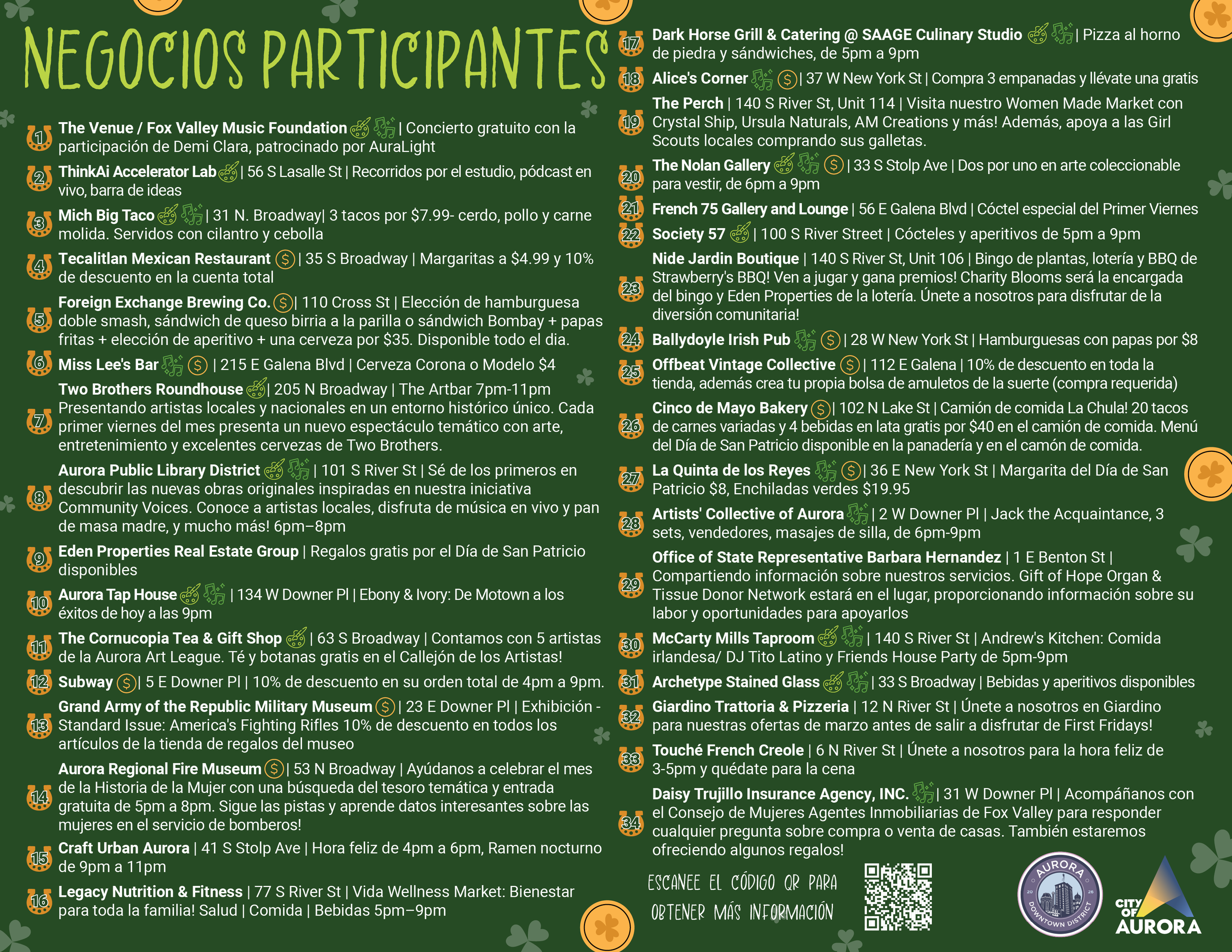 NEGOCIOS PARTICIPANTES

1 The Venue / Fox Valley Music Foundation | Concierto gratuito con la participación de Demi Clara, patrocinado por AuraLight

2 ThinkAi Accelerator Lab | 56 S Lasalle St | Recorridos por el estudio, pódcast en vivo, barra de ideas

3 Mich Big Taco | 31 N. Broadway| 3 tacos por $7.99- cerdo, pollo y carne molida. Servidos con cilantro y cebolla

4 Tecalitlan Mexican Restaurant | 35 S Broadway | Margaritas a $4.99 y 10% de descuento en la cuenta total

5 Foreign Exchange Brewing Co. | 110 Cross St | Elección de hamburguesa doble smash, sándwich de queso birria a la parilla o sándwich Bombay + papas fritas + elección de aperitivo + una cerveza por $35. Disponible todo el dia.

6 Miss Lee's Bar | 215 E Galena Blvd | Cerveza Corona o Modelo $4

7 Two Brothers Roundhouse | 205 N Broadway | The Artbar 7pm-11pm Presentando artistas locales y nacionales en un entorno histórico único. Cada primer viernes del mes presenta un nuevo espectáculo temático con arte, entretenimiento y excelentes cervezas de Two Brothers.

8 Aurora Public Library District | 101 S River St | Sé de los primeros en descubrir las nuevas obras originales inspiradas en nuestra iniciativa Community Voices. Conoce a artistas locales, disfruta de música en vivo y pan de masa madre, y mucho más! 6pm–8pm

9 Eden Properties Real Estate Group | Regalos gratis por el Día de San Patricio disponibles

10 Aurora Tap House | 134 W Downer Pl | Ebony & Ivory: De Motown a los éxitos de hoy a las 9pm

11 The Cornucopia Tea & Gift Shop | 63 S Broadway | Contamos con 5 artistas de la Aurora Art League. Té y botanas gratis en el Callejón de los Artistas!

12 Subway | 5 E Downer Pl | 10% de descuento en su orden total de 4pm a 9pm.

13 Grand Army of the Republic Military Museum | 23 E Downer Pl | Exhibición - Standard Issue: America's Fighting Rifles 10% de descuento en todos los artículos de la tienda de regalos del museo

14 Aurora Regional Fire Museum | 53 N Broadway | Ayúdanos a celebrar el mes de la Historia de la Mujer con una búsqueda del tesoro temática y entrada gratuita de 5pm a 8pm. Sigue las pistas y aprende datos interesantes sobre las mujeres en el servicio de bomberos!

15 Craft Urban Aurora | 41 S Stolp Ave | Hora feliz de 4pm a 6pm, Ramen nocturno de 9pm a 11pm

16 Legacy Nutrition & Fitness | 77 S River St | Vida Wellness Market: Bienestar para toda la familia! Salud | Comida | Bebidas 5pm–9pm

17 Dark Horse Grill & Catering @ SAAGE Culinary Studio | Pizza al horno de piedra y sándwiches, de 5pm a 9pm

18 Alice's Corner | 37 W New York St | Compra 3 empanadas y llévate una gratis

19 The Perch | 140 S River St, Unit 114 | Visita nuestro Women Made Market con Crystal Ship, Ursula Naturals, AM Creations y más! Además, apoya a las Girl Scouts locales comprando sus galletas.

20 The Nolan Gallery | 33 S Stolp Ave | Dos por uno en arte coleccionable para vestir, de 6pm a 9pm

21 French 75 Gallery and Lounge | 56 E Galena Blvd | Cóctel especial del Primer Viernes

22 Society 57 | 100 S River Street | Cócteles y aperitivos de 5pm a 9pm

23 Nide Jardin Boutique | 140 S River St, Unit 106 | Bingo de plantas, lotería y BBQ de Strawberry's BBQ! Ven a jugar y gana premios! Charity Blooms será la encargada del bingo y Eden Properties de la lotería. Únete a nosotros para disfrutar de la diversión comunitaria!

24 Ballydoyle Irish Pub | 28 W New York St | Hamburguesas con papas por $8

25 Offbeat Vintage Collective | 112 E Galena | 10% de descuento en toda la tienda, además crea tu propia bolsa de amuletos de la suerte (compra requerida)

26 Cinco de Mayo Bakery | 102 N Lake St | Camión de comida La Chula! 20 tacos de carnes variadas y 4 bebidas en lata gratis por $40 en el camión de comida. Menú del Día de San Patricio disponible en la panadería y en el camón de comida.

27 La Quinta de los Reyes | 36 E New York St | Margarita del Día de San Patricio $8, Enchiladas verdes $19.95

28 Artists' Collective of Aurora | 2 W Downer Pl | Jack the Acquaintance, 3 sets, vendedores, masajes de silla, de 6pm-9pm

29 Office of State Representative Barbara Hernandez | 1 E Benton St | Compartiendo información sobre nuestros servicios. Gift of Hope Organ & Tissue Donor Network estará en el lugar, proporcionando información sobre su labor y oportunidades para apoyarlos

30 McCarty Mills Taproom | 140 S River St | Andrew's Kitchen: Comida irlandesa/ DJ Tito Latino y Friends House Party de 5pm-9pm

31 Archetype Stained Glass | 33 S Broadway | Bebidas y aperitivos disponibles

32 Giardino Trattoria & Pizzeria | 12 N River St | Únete a nosotros en Giardino para nuestras ofertas de marzo antes de salir a disfrutar de First Fridays!

33 Touché French Creole | 6 N River St | Únete a nosotros para la hora feliz de 3-5pm y quédate para la cena

34 Daisy Trujillo Insurance Agency, INC. | 31 W Downer Pl | Acompáñanos con el Consejo de Mujeres Agentes Inmobiliarias de Fox Valley para responder cualquier pregunta sobre compra o venta de casas. También estaremos ofreciendo algunos regalos!

ESCANEE EL CÓDIGO QR PARA OBTENER MÁS INFORMACIÓN

AURORA 20 26 DOWNTOWN DISTRICT

CITY OF AURORA